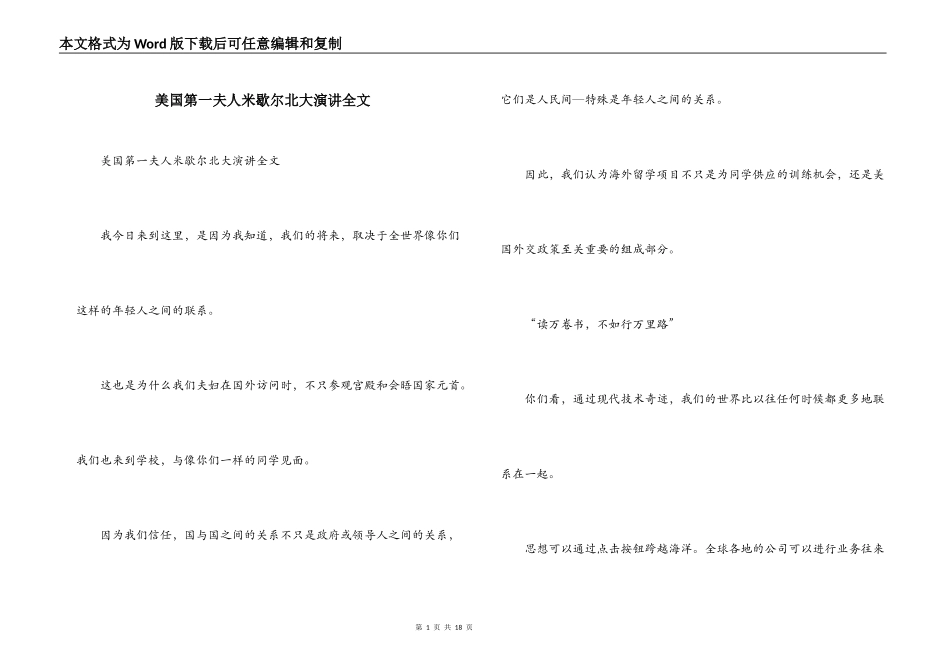 本文格式为Word版下载后可任意编辑和复制

美国第一夫人米歇尔北大演讲全文

美国第一夫人米歇尔北大演讲全文

我今日来到这里，是因为我知道，我们的将来，取决于全世界像你们这样的年轻人之间的联系。

这也是为什么我们夫妇在国外访问时，不只参观宫殿和会晤国家元首。我们也来到学校，与像你们一样的同学见面。

因为我们信任，国与国之间的关系不只是政府或领导人之间的关系，它们是人民间—特殊是年轻人之间的关系。

因此，我们认为海外留学项目不只是为同学供应的训练机会，还是美国外交政策至关重要的组成部分。

“读万卷书，不如行万里路”

你们看，通过现代技术奇迹，我们的世界比以往任何时候都更多地联系在一起。

思想可以通过点击按钮跨越海洋。全球各地的公司可以进行业务往来

第 1 页 共 18 页